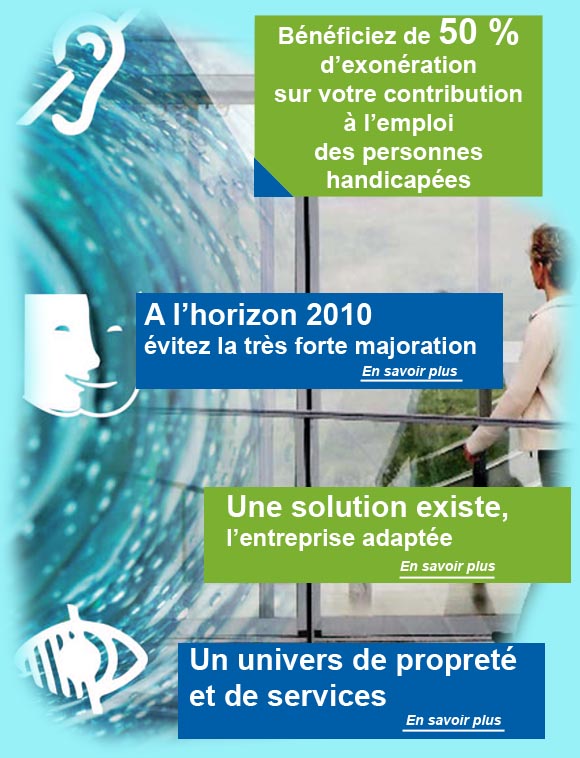 Bénéficiez de 50 % d'exonération sur votre contribution à l'emploi des personnes handicapées

A l'horizon 2010
évitez la très forte majoration
En savoir plus

Une solution existe,
l'entreprise adaptée
En savoir plus

Un univers de propreté et de services
En savoir plus